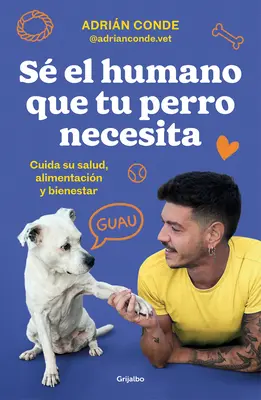 ADRIÁN CONDE
@adrianconde.vet

Sé el humano que tu perro necesita

Cuida su salud, alimentación y bienestar

GUAU

Grijalbo